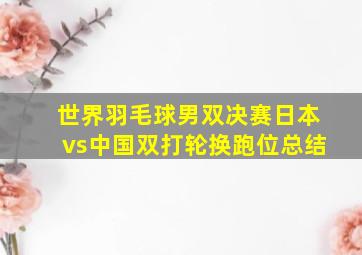 世界羽毛球男双决赛日本vs中国双打轮换跑位总结